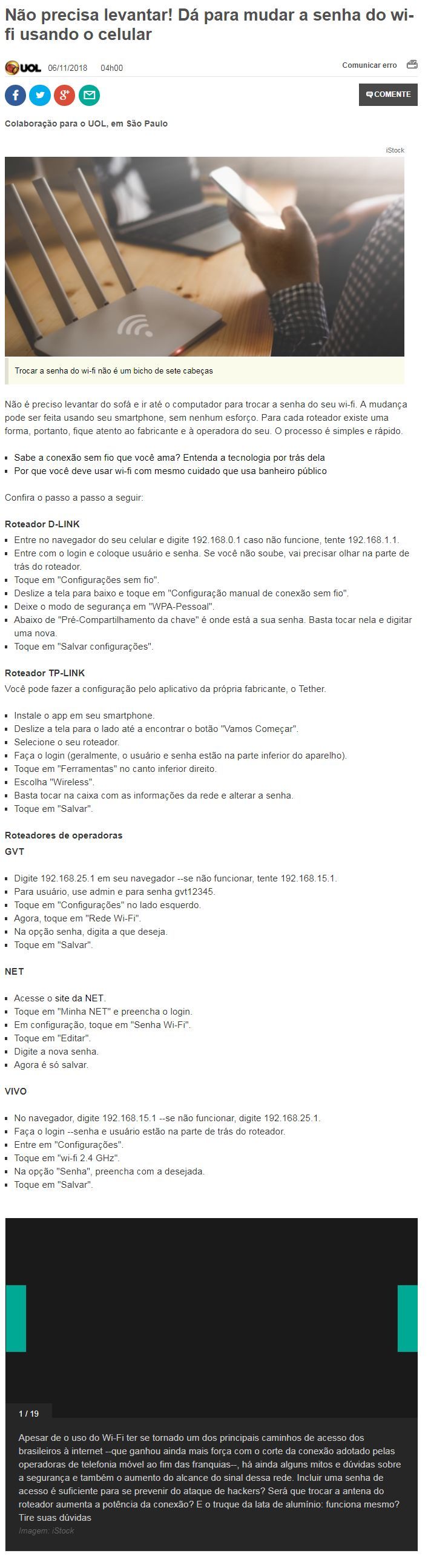 Não precisa levantar! Dá para mudar a senha do wi-fi usando o celular

UOL 06/11/2018 04h00

Comunicar erro

COMENTE

Colaboração para o UOL, em São Paulo

iStock

Trocar a senha do wi-fi não é um bicho de sete cabeças

Não é preciso levantar do sofá e ir até o computador para trocar a senha do seu wi-fi. A mudança pode ser feita usando seu smartphone, sem nenhum esforço. Para cada roteador existe uma forma, portanto, fique atento ao fabricante e à operadora do seu. O processo é simples e rápido.

- Sabe a conexão sem fio que você ama? Entenda a tecnologia por trás dela
- Por que você deve usar wi-fi com mesmo cuidado que usa banheiro público

Confira o passo a passo a seguir:

Roteador D-LINK
- Entre no navegador do seu celular e digite 192.168.0.1 caso não funcione, tente 192.168.1.1.
- Entre com o login e coloque usuário e senha. Se você não soube, vai precisar olhar na parte de trás do roteador.
- Toque em "Configurações sem fio".
- Deslize a tela para baixo e toque em "Configuração manual de conexão sem fio".
- Deixe o modo de segurança em "WPA-Pessoal".
- Abaixo de "Pré-Compartilhamento da chave" é onde está a sua senha. Basta tocar nela e digitar uma nova.
- Toque em "Salvar configurações".

Roteador TP-LINK
Você pode fazer a configuração pelo aplicativo da própria fabricante, o Tether.

- Instale o app em seu smartphone.
- Deslize a tela para o lado até a encontrar o botão "Vamos Começar".
- Selecione o seu roteador.
- Faça o login (geralmente, o usuário e senha estão na parte inferior do aparelho).
- Toque em "Ferramentas" no canto inferior direito.
- Escolha "Wireless".
- Basta tocar na caixa com as informações da rede e alterar a senha.
- Toque em "Salvar".

Roteadores de operadoras
GVT

- Digite 192.168.25.1 em seu navegador --se não funcionar, tente 192.168.15.1.
- Para usuário, use admin e para senha gvt12345.
- Toque em "Configurações" no lado esquerdo.
- Agora, toque em "Rede Wi-Fi".
- Na opção senha, digita a que deseja.
- Toque em "Salvar".

NET

- Acesse o site da NET.
- Toque em "Minha NET" e preencha o login.
- Em configuração, toque em "Senha Wi-Fi".
- Toque em "Editar".
- Digite a nova senha.
- Agora é só salvar.

VIVO

- No navegador, digite 192.168.15.1 --se não funcionar, digite 192.168.25.1.
- Faça o login --senha e usuário estão na parte de trás do roteador.
- Entre em "Configurações".
- Toque em "wi-fi 2.4 GHz".
- Na opção "Senha", preencha com a desejada.
- Toque em "Salvar".

1 / 19

Apesar de o uso do Wi-Fi ter se tornado um dos principais caminhos de acesso dos brasileiros à internet --que ganhou ainda mais força com o corte da conexão adotado pelas operadoras de telefonia móvel ao fim das franquias--, há ainda alguns mitos e dúvidas sobre a segurança e também o aumento do alcance do sinal dessa rede. Incluir uma senha de acesso é suficiente para se prevenir do ataque de hackers? Será que trocar a antena do roteador aumenta a potência da conexão? E o truque da lata de alumínio: funciona mesmo? Tire suas dúvidas
Imagem: iStock